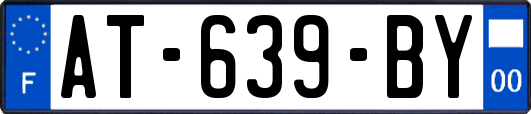 F
AT-639-BY
00